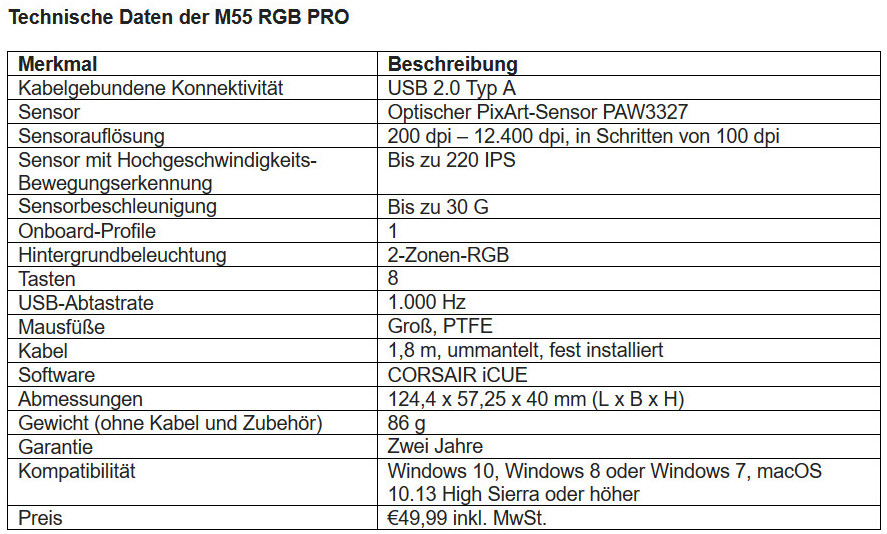 Technische Daten der M55 RGB PRO

| Merkmal | Beschreibung |
|---|---|
| Kabelgebundene Konnektivität | USB 2.0 Typ A |
| Sensor | Optischer PixArt-Sensor PAW3327 |
| Sensorauflösung | 200 dpi – 12.400 dpi, in Schritten von 100 dpi |
| Sensor mit Hochgeschwindigkeits-Bewegungserkennung | Bis zu 220 IPS |
| Sensorbeschleunigung | Bis zu 30 G |
| Onboard-Profile | 1 |
| Hintergrundbeleuchtung | 2-Zonen-RGB |
| Tasten | 8 |
| USB-Abtastrate | 1.000 Hz |
| Mausfüße | Groß, PTFE |
| Kabel | 1,8 m, ummantelt, fest installiert |
| Software | CORSAIR iCUE |
| Abmessungen | 124,4 x 57,25 x 40 mm (L x B x H) |
| Gewicht (ohne Kabel und Zubehör) | 86 g |
| Garantie | Zwei Jahre |
| Kompatibilität | Windows 10, Windows 8 oder Windows 7, macOS 10.13 High Sierra oder höher |
| Preis | €49,99 inkl. MwSt. |